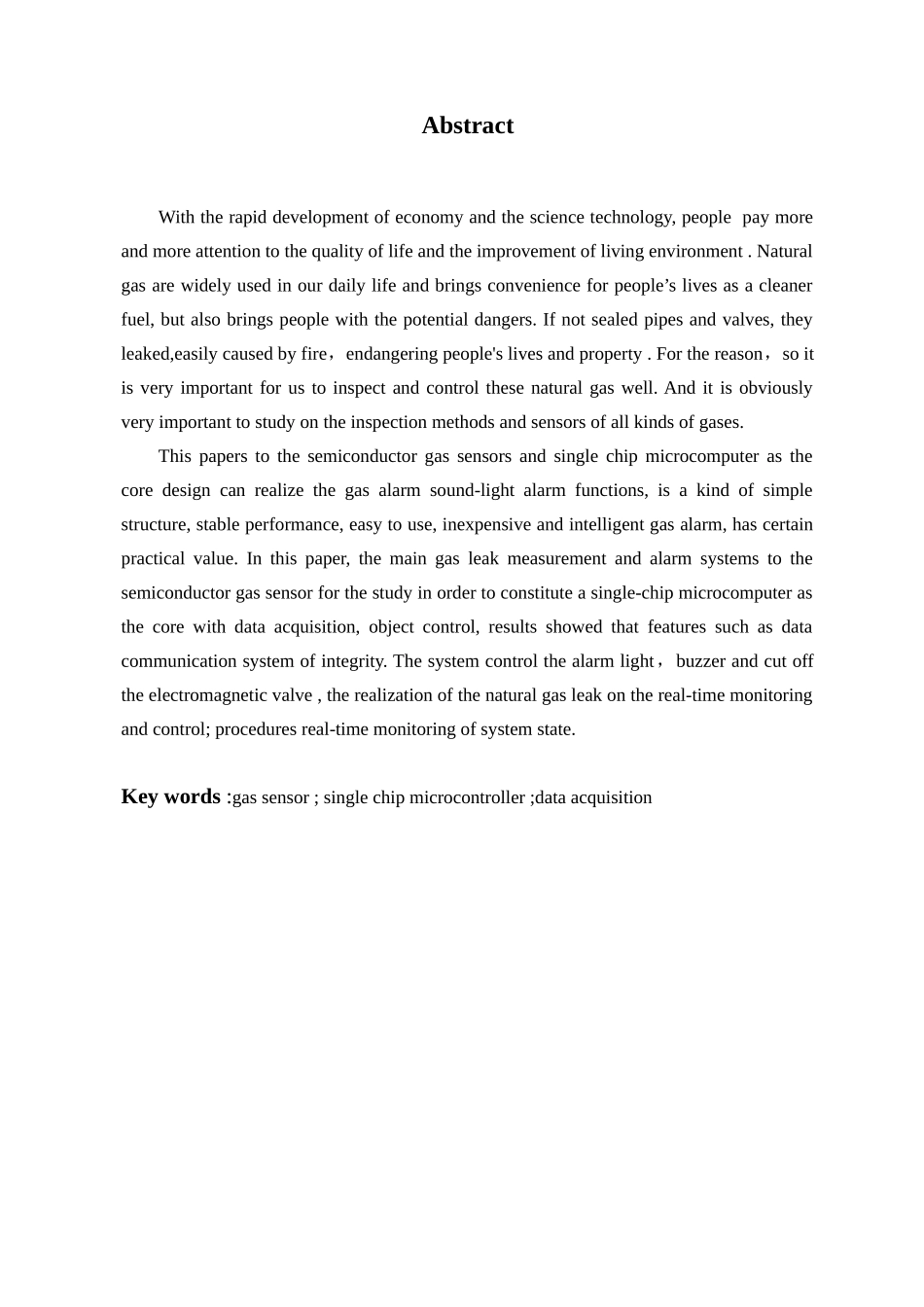 Abstract

With the rapid development of economy and the science technology, people pay more and more attention to the quality of life and the improvement of living environment . Natural gas are widely used in our daily life and brings convenience for people’s lives as a cleaner fuel, but also brings people with the potential dangers. If not sealed pipes and valves, they leaked,easily caused by fire， endangering people's lives and property . For the reason， so it is very important for us to inspect and control these natural gas well. And it is obviously very important to study on the inspection methods and sensors of all kinds of gases.

This papers to the semiconductor gas sensors and single chip microcomputer as the core design can realize the gas alarm sound-light alarm functions, is a kind of simple structure, stable performance, easy to use, inexpensive and intelligent gas alarm, has certain practical value. In this paper, the main gas leak measurement and alarm systems to the semiconductor gas sensor for the study in order to constitute a single-chip microcomputer as the core with data acquisition, object control, results showed that features such as data communication system of integrity. The system control the alarm light， buzzer and cut off the electromagnetic valve , the realization of the natural gas leak on the real-time monitoring and control; procedures real-time monitoring of system state.

Key words :gas sensor ; single chip microcontroller ;data acquisition